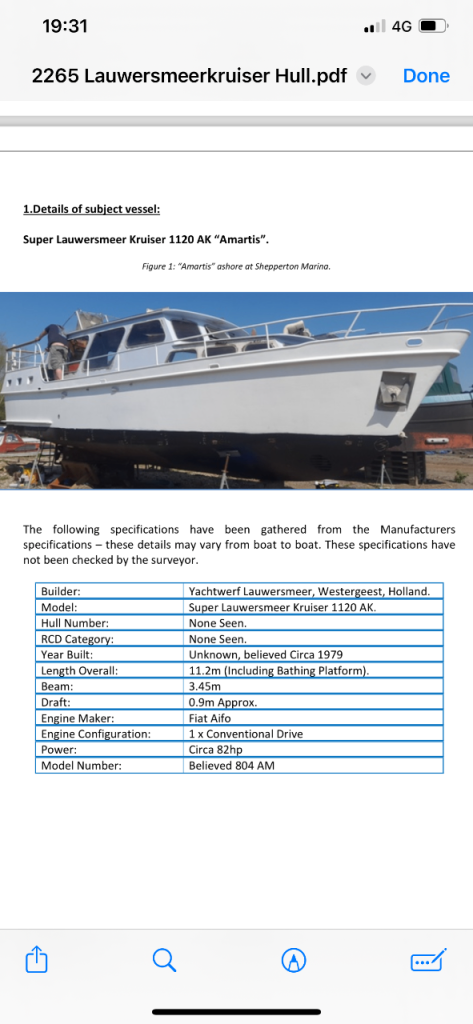 19:31
4G

2265 Lauwersmeerkruiser Hull.pdf
Done

1.Details of subject vessel:

Super Lauwersmeer Kruiser 1120 AK "Amartis".

Figure 1: "Amartis" ashore at Shepperton Marina.

The following specifications have been gathered from the Manufacturers specifications – these details may vary from boat to boat. These specifications have not been checked by the surveyor.

| Builder: | Yachtwerf Lauwersmeer, Westergeest, Holland. |
|---|---|
| Model: | Super Lauwersmeer Kruiser 1120 AK. |
| Hull Number: | None Seen. |
| RCD Category: | None Seen. |
| Year Built: | Unknown, believed Circa 1979 |
| Length Overall: | 11.2m (Including Bathing Platform). |
| Beam: | 3.45m |
| Draft: | 0.9m Approx. |
| Engine Maker: | Fiat Aifo |
| Engine Configuration: | 1 x Conventional Drive |
| Power: | Circa 82hp |
| Model Number: | Believed 804 AM |